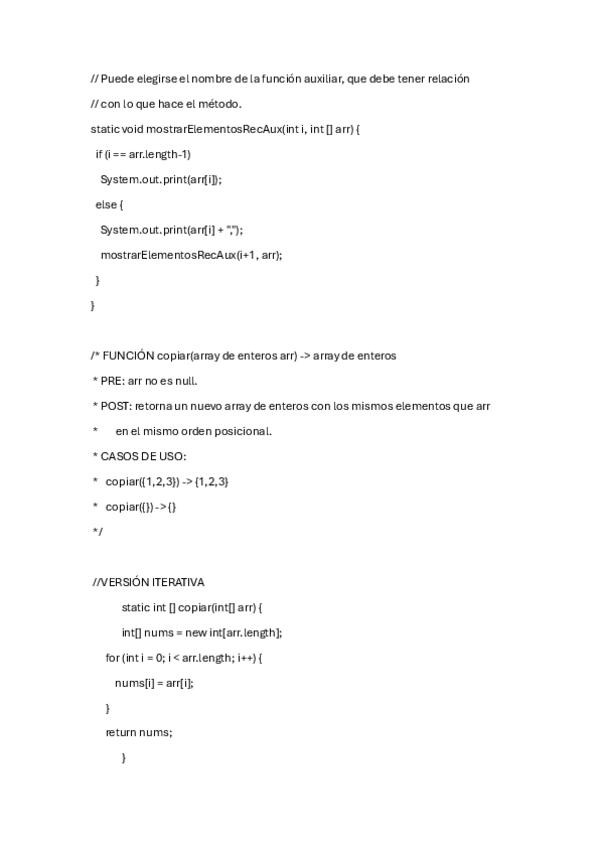 // Puede elegirse el nombre de la función auxiliar, que debe tener relación

// con lo que hace el método.

static void mostrarElementosRecAux(int i, int [] arr) {

if (i == arr.length-1)

System.out.print(arr[i]);

else {

System.out.print(arr[i] + ",");

mostrarElementosRecAux(i+1, arr);

}

}

/* FUNCIÓN copiar(array de enteros arr) -> array de enteros

* PRE: arr no es null.

* POST: retorna un nuevo array de enteros con los mismos elementos que arr

* en el mismo orden posicional.

* CASOS DE USO:

* copiar({1,2,3}) -> {1,2,3}

* copiar({}) -> {}

*/

//VERSIÓN ITERATIVA

static int [] copiar(int[] arr) {

int[] nums = new int[arr.length];

for (int i = 0; i < arr.length; i++) {

nums[i] = arr[i];

}

return nums;

}